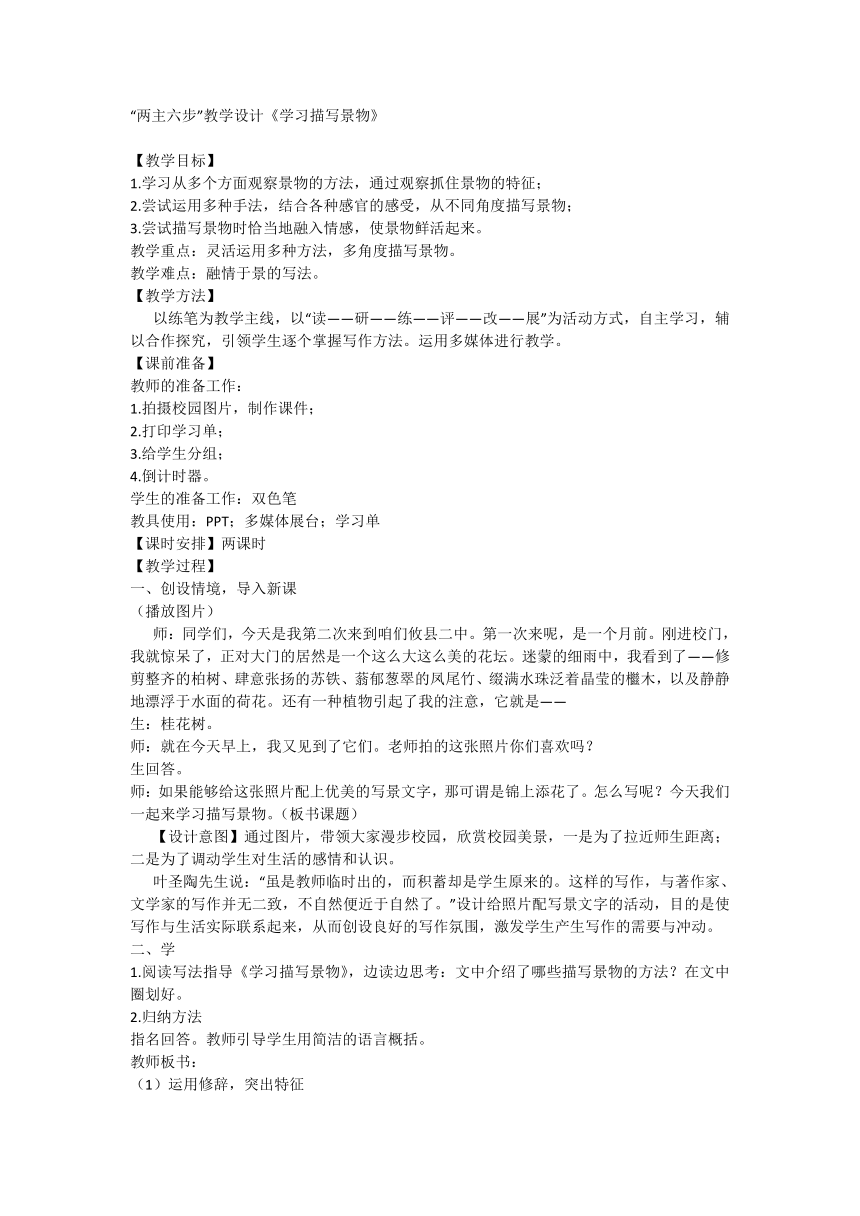 “两主六步”教学设计《学习描写景物》

【教学目标】
1.学习从多个方面观察景物的方法，通过观察抓住景物的特征；
2.尝试运用多种手法，结合各种感官的感受，从不同角度描写景物；
3.尝试描写景物时恰当地融入情感，使景物鲜活起来。
教学重点：灵活运用多种方法，多角度描写景物。
教学难点：融情于景的写法。
【教学方法】
以练笔为教学主线，以“读——研——练——评——改——展”为活动方式，自主学习，辅以合作探究，引领学生逐个掌握写作方法。运用多媒体进行教学。
【课前准备】
教师的准备工作：
1.拍摄校园图片，制作课件；
2.打印学习单；
3.给学生分组；
4.倒计时器。
学生的准备工作：双色笔
教具使用：PPT；多媒体展台；学习单
【课时安排】两课时
【教学过程】
一、创设情境，导入新课
（播放图片）
师：同学们，今天是我第二次来到咱们攸县二中。第一次来呢，是一个月前。刚进校门，我就惊呆了，正对大门的居然是一个这么大这么美的花坛。迷蒙的细雨中，我看到了——修剪整齐的柏树、肆意张扬的苏铁、蓊郁葱翠的凤尾竹、缀满水珠泛着晶莹的檵木，以及静静地漂浮于水面的荷花。还有一种植物引起了我的注意，它就是——
生：桂花树。
师：就在今天早上，我又见到了它们。老师拍的这张照片你们喜欢吗？
生回答。
师：如果能够给这张照片配上优美的写景文字，那可谓是锦上添花了。怎么写呢？今天我们一起来学习描写景物。（板书课题）
【设计意图】通过图片，带领大家漫步校园，欣赏校园美景，一是为了拉近师生距离；二是为了调动学生对生活的感情和认识。
叶圣陶先生说：“虽是教师临时出的，而积蓄却是学生原来的。这样的写作，与著作家、文学家的写作并无二致，不自然便近于自然了。”设计给照片配写景文字的活动，目的是使写作与生活实际联系起来，从而创设良好的写作氛围，激发学生产生写作的需要与冲动。
二、学
1.阅读写法指导《学习描写景物》，边读边思考：文中介绍了哪些描写景物的方法？在文中圈划好。
2.归纳方法
指名回答。教师引导学生用简洁的语言概括。
教师板书：
（1）运用修辞，突出特征